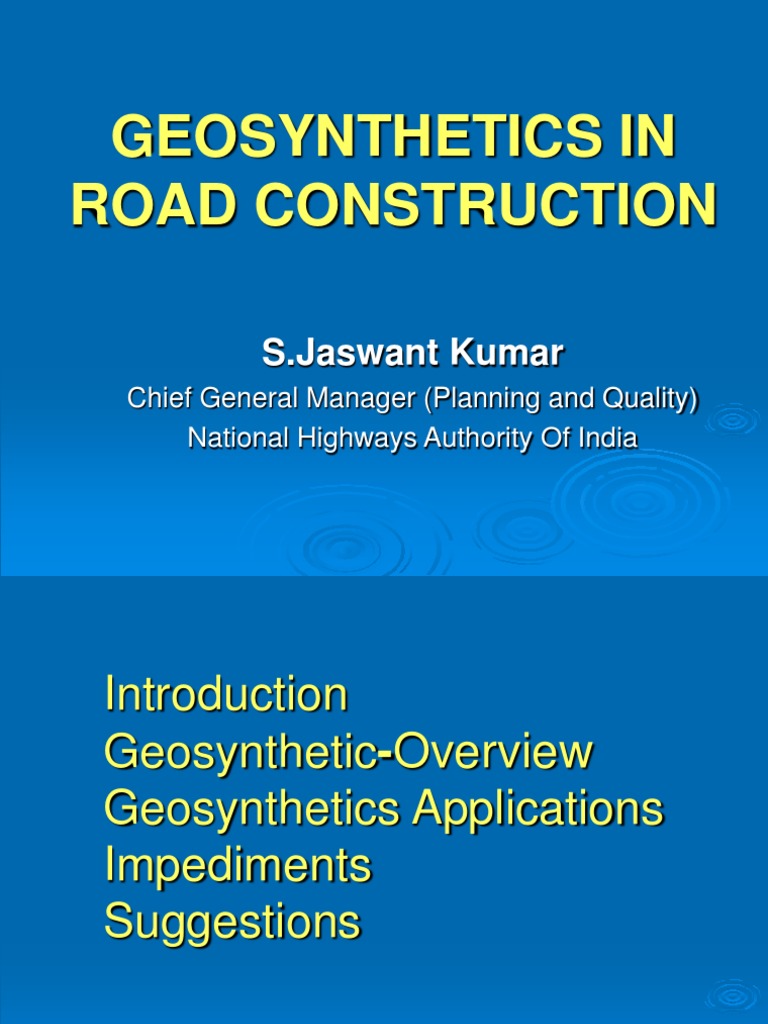 GEOSYNTHETICS IN ROAD CONSTRUCTION

S.Jaswant Kumar

Chief General Manager (Planning and Quality)
National Highways Authority Of India

Introduction
Geosynthetic-Overview
Geosynthetics Applications
Impediments
Suggestions